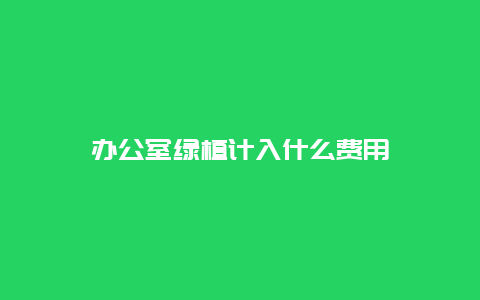 办公室绿植计入什么费用